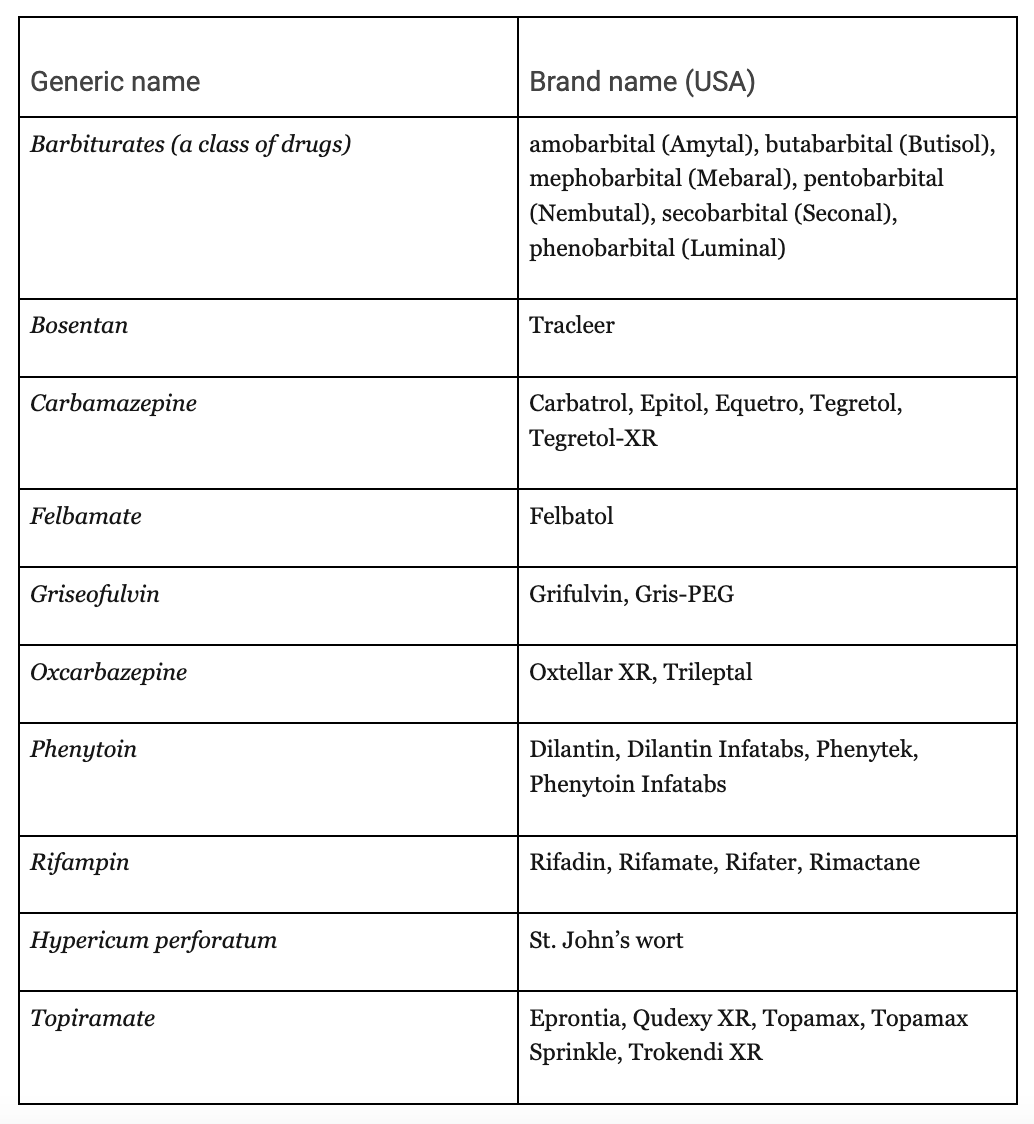 | Generic name | Brand name (USA) |
|---|---|
| Barbiturates (a class of drugs) | amobarbital (Amytal), butabarbital (Butisol), mephobarbital (Mebaral), pentobarbital (Nembutal), secobarbital (Seconal), phenobarbital (Luminal) |
| Bosentan | Tracleer |
| Carbamazepine | Carbatrol, Epitol, Equetro, Tegretol, Tegretol-XR |
| Felbamate | Felbatol |
| Griseofulvin | Grifulvin, Gris-PEG |
| Oxcarbazepine | Oxtellar XR, Trileptal |
| Phenytoin | Dilantin, Dilantin Infatabs, Phenytek, Phenytoin Infatabs |
| Rifampin | Rifadin, Rifamate, Rifater, Rimactane |
| Hypericum perforatum | St. John's wort |
| Topiramate | Eprontia, Qudexy XR, Topamax, Topamax Sprinkle, Trokendi XR |